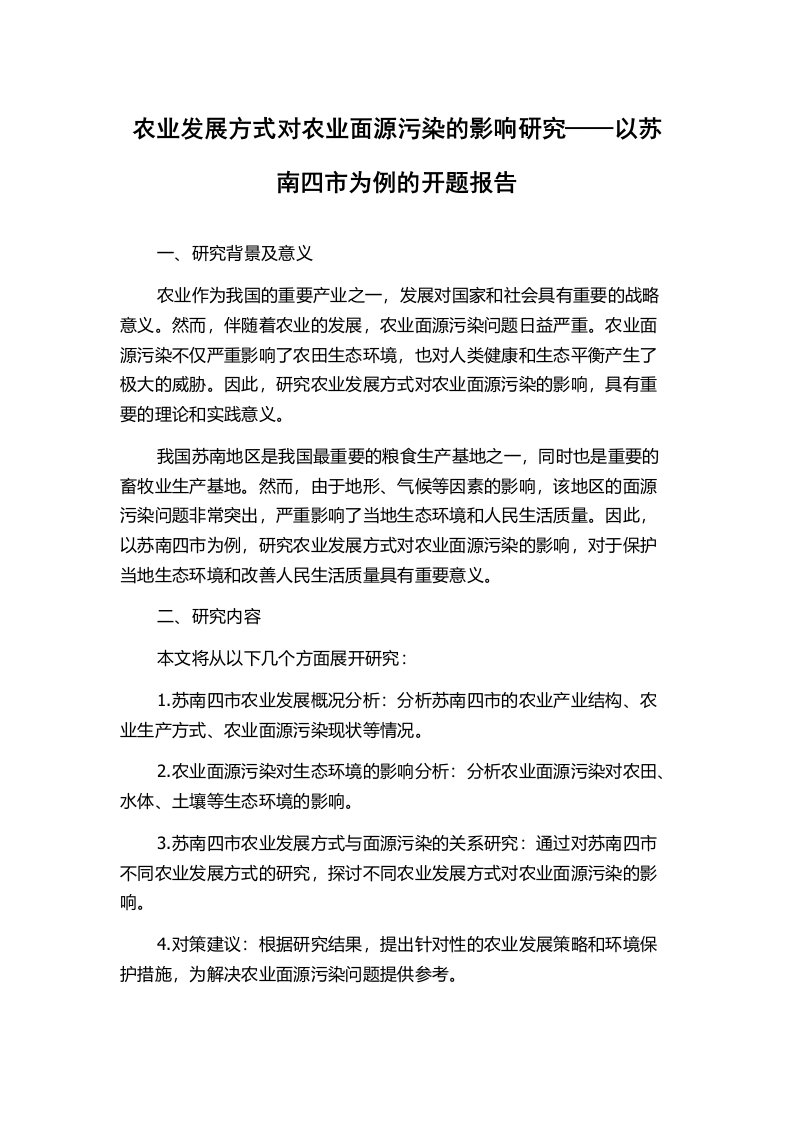 农业发展方式对农业面源污染的影响研究——以苏南四市为例的开题报告

一、研究背景及意义

农业作为我国的重要产业之一，发展对国家和社会具有重要的战略意义。然而，伴随着农业的发展，农业面源污染问题日益严重。农业面源污染不仅严重影响了农田生态环境，也对人类健康和生态平衡产生了极大的威胁。因此，研究农业发展方式对农业面源污染的影响，具有重要的理论和实践意义。

我国苏南地区是我国最重要的粮食生产基地之一，同时也是重要的畜牧业生产基地。然而，由于地形、气候等因素的影响，该地区的面源污染问题非常突出，严重影响了当地生态环境和人民生活质量。因此，以苏南四市为例，研究农业发展方式对农业面源污染的影响，对于保护当地生态环境和改善人民生活质量具有重要意义。

二、研究内容

本文将从以下几个方面展开研究：

1.苏南四市农业发展概况分析：分析苏南四市的农业产业结构、农业生产方式、农业面源污染现状等情况。

2.农业面源污染对生态环境的影响分析：分析农业面源污染对农田、水体、土壤等生态环境的影响。

3.苏南四市农业发展方式与面源污染的关系研究：通过对苏南四市不同农业发展方式的研究，探讨不同农业发展方式对农业面源污染的影响。

4.对策建议：根据研究结果，提出针对性的农业发展策略和环境保护措施，为解决农业面源污染问题提供参考。